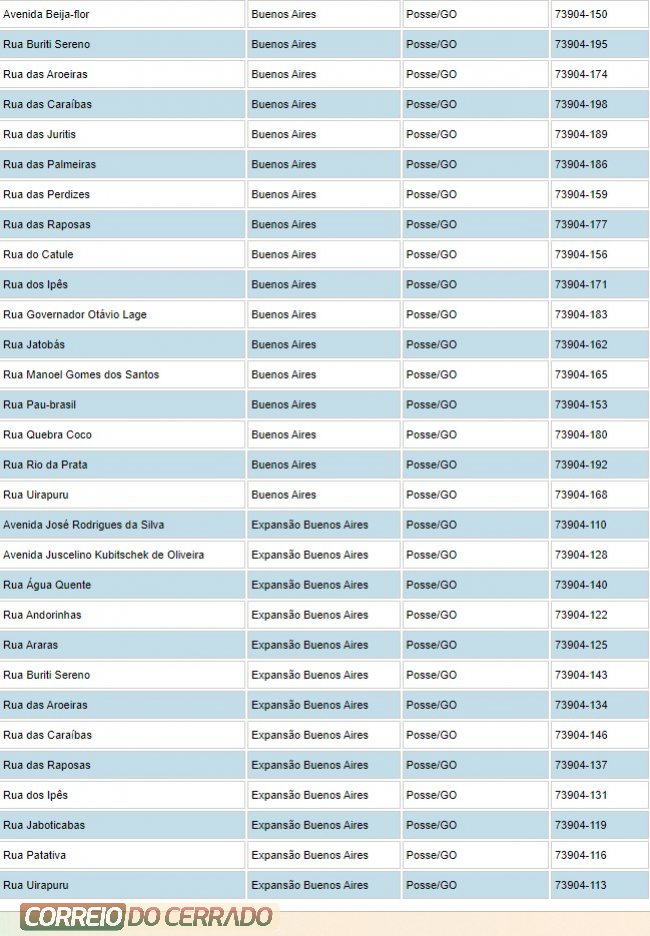 | | | | |
|---|---|---|---|
| Avenida Beija-flor | Buenos Aires | Posse/GO | 73904-150 |
| Rua Buriti Sereno | Buenos Aires | Posse/GO | 73904-195 |
| Rua das Aroeiras | Buenos Aires | Posse/GO | 73904-174 |
| Rua das Caraíbas | Buenos Aires | Posse/GO | 73904-198 |
| Rua das Juritis | Buenos Aires | Posse/GO | 73904-189 |
| Rua das Palmeiras | Buenos Aires | Posse/GO | 73904-186 |
| Rua das Perdizes | Buenos Aires | Posse/GO | 73904-159 |
| Rua das Raposas | Buenos Aires | Posse/GO | 73904-177 |
| Rua do Catule | Buenos Aires | Posse/GO | 73904-156 |
| Rua dos Ipês | Buenos Aires | Posse/GO | 73904-171 |
| Rua Governador Otávio Lage | Buenos Aires | Posse/GO | 73904-183 |
| Rua Jatobás | Buenos Aires | Posse/GO | 73904-162 |
| Rua Manoel Gomes dos Santos | Buenos Aires | Posse/GO | 73904-165 |
| Rua Pau-brasil | Buenos Aires | Posse/GO | 73904-153 |
| Rua Quebra Coco | Buenos Aires | Posse/GO | 73904-180 |
| Rua Rio da Prata | Buenos Aires | Posse/GO | 73904-192 |
| Rua Uirapuru | Buenos Aires | Posse/GO | 73904-168 |
| Avenida José Rodrigues da Silva | Expansão Buenos Aires | Posse/GO | 73904-110 |
| Avenida Juscelino Kubitschek de Oliveira | Expansão Buenos Aires | Posse/GO | 73904-128 |
| Rua Água Quente | Expansão Buenos Aires | Posse/GO | 73904-140 |
| Rua Andorinhas | Expansão Buenos Aires | Posse/GO | 73904-122 |
| Rua Araras | Expansão Buenos Aires | Posse/GO | 73904-125 |
| Rua Buriti Sereno | Expansão Buenos Aires | Posse/GO | 73904-143 |
| Rua das Aroeiras | Expansão Buenos Aires | Posse/GO | 73904-134 |
| Rua das Caraíbas | Expansão Buenos Aires | Posse/GO | 73904-146 |
| Rua das Raposas | Expansão Buenos Aires | Posse/GO | 73904-137 |
| Rua dos Ipês | Expansão Buenos Aires | Posse/GO | 73904-131 |
| Rua Jaboticabas | Expansão Buenos Aires | Posse/GO | 73904-119 |
| Rua Patativa | Expansão Buenos Aires | Posse/GO | 73904-116 |
| Rua Uirapuru | Expansão Buenos Aires | Posse/GO | 73904-113 |

CORREIO DO CERRADO